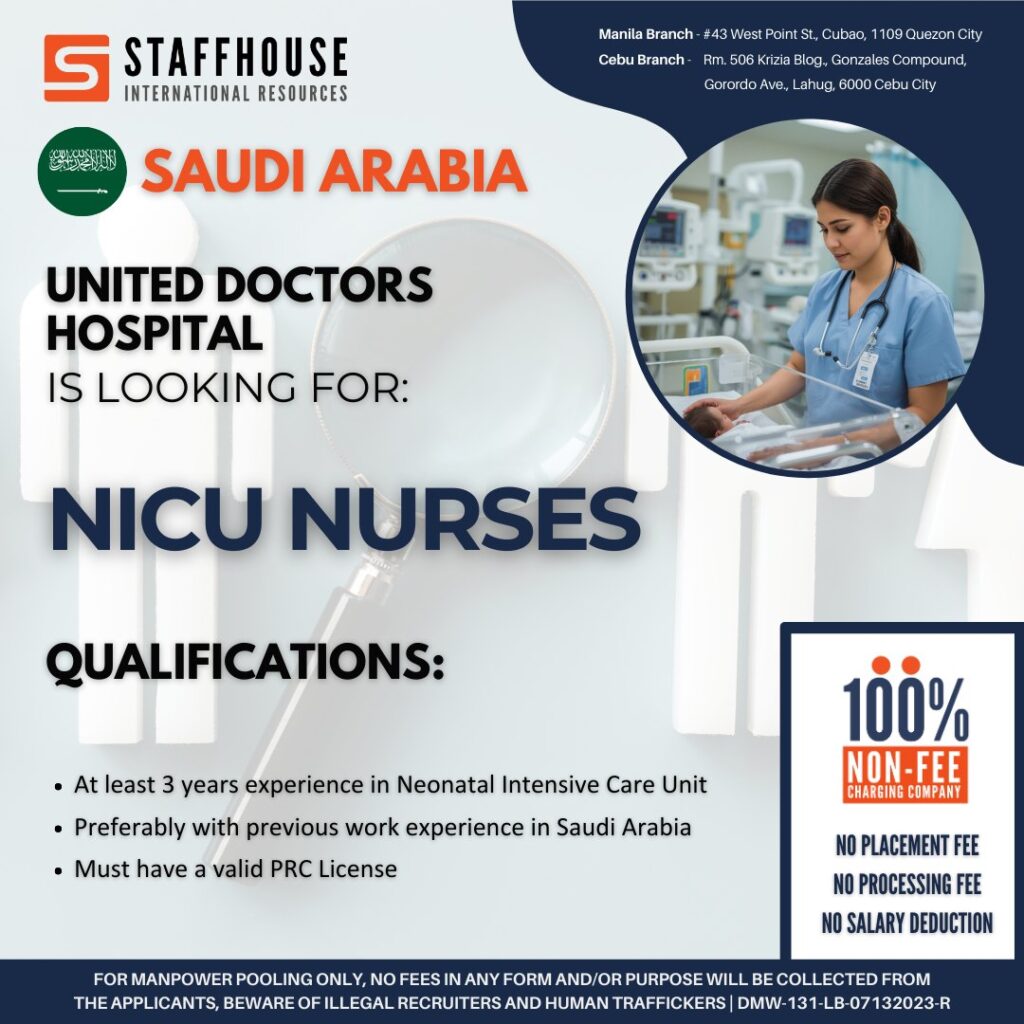 STAFFHOUSE
INTERNATIONAL RESOURCES

Manila Branch - #43 West Point St., Cubao, 1109 Quezon City
Cebu Branch - Rm. 506 Krizia Blog., Gonzales Compound, Gorordo Ave., Lahug, 6000 Cebu City

SAUDI ARABIA

UNITED DOCTORS HOSPITAL
IS LOOKING FOR:

NICU NURSES

QUALIFICATIONS:

• At least 3 years experience in Neonatal Intensive Care Unit
• Preferably with previous work experience in Saudi Arabia
• Must have a valid PRC License

100%
NON-FEE
CHARGING COMPANY

NO PLACEMENT FEE
NO PROCESSING FEE
NO SALARY DEDUCTION

FOR MANPOWER POOLING ONLY, NO FEES IN ANY FORM AND/OR PURPOSE WILL BE COLLECTED FROM THE APPLICANTS, BEWARE OF ILLEGAL RECRUITERS AND HUMAN TRAFFICKERS | DMW-131-LB-07132023-R